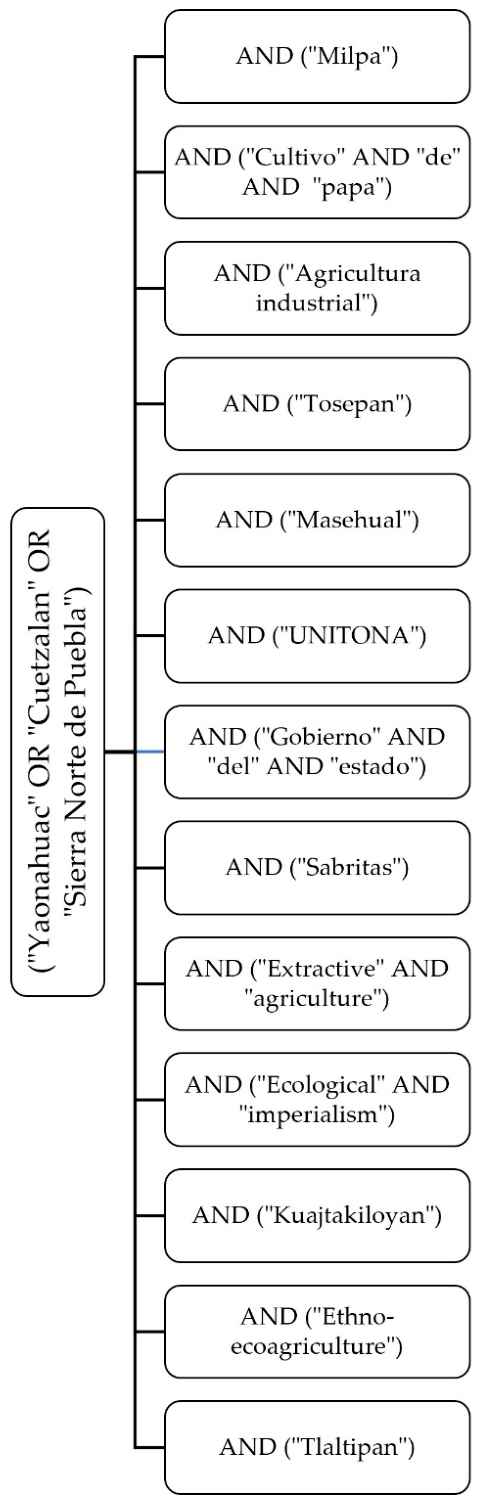 ("Yaonahuac" OR "Cuetzalan" OR "Sierra Norte de Puebla")

AND ("Milpa")

AND ("Cultivo" AND "de" AND "papa")

AND ("Agricultura industrial")

AND ("Tosepan")

AND ("Masehual")

AND ("UNITONA")

AND ("Gobierno" AND "del" AND "estado")

AND ("Sabritas")

AND ("Extractive" AND "agriculture")

AND ("Ecological" AND "imperialism")

AND ("Kuajtakiloyan")

AND ("Ethno-ecoagriculture")

AND ("Tlaltipan")